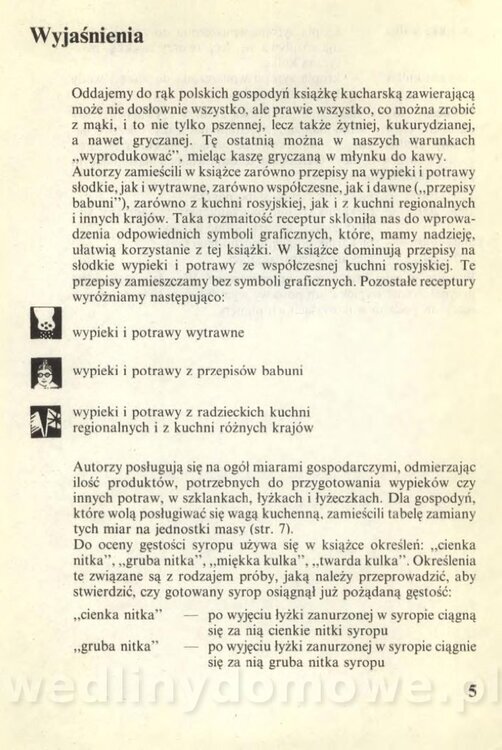 Wyjaśnienia

Oddajemy do rąk polskich gospodyń książkę kucharską zawierającą może nie dosłownie wszystko, ale prawie wszystko, co można zrobić z mąki, i to nie tylko pszennej, lecz także żytniej, kukurydzianej, a nawet gryczanej. Tę ostatnią można w naszych warunkach „wyprodukować", mieląc kaszę gryczaną w młynku do kawy.
Autorzy zamieścili w książce zarówno przepisy na wypieki i potrawy słodkie, jak i wytrawne, zarówno współczesne, jak i dawne („przepisy babuni"), zarówno z kuchni rosyjskiej, jak i z kuchni regionalnych i innych krajów. Taka rozmaitość receptur skłoniła nas do wprowadzenia odpowiednich symboli graficznych, które, mamy nadzieję, ułatwią korzystanie z tej książki. W książce dominują przepisy na słodkie wypieki i potrawy ze współczesnej kuchni rosyjskiej. Te przepisy zamieszczamy bez symboli graficznych. Pozostałe receptury wyróżniamy następująco:

wypieki i potrawy wytrawne

wypieki i potrawy z przepisów babuni

wypieki i potrawy z radzieckich kuchni regionalnych i z kuchni różnych krajów

Autorzy posługują się na ogół miarami gospodarczymi, odmierzając ilość produktów, potrzebnych do przygotowania wypieków czy innych potraw, w szklankach, łyżkach i łyżeczkach. Dla gospodyń, które wolą posługiwać się wagą kuchenną, zamieścili tabelę zamiany tych miar na jednostki masy (str. 7).
Do oceny gęstości syropu używa się w książce określeń: „cienka nitka", „gruba nitka", „miękka kulka", „twarda kulka". Określenia te związane są z rodzajem próby, jaką należy przeprowadzić, aby stwierdzić, czy gotowany syrop osiągnął już pożądaną gęstość:

„cienka nitka" — po wyjęciu łyżki zanurzonej w syropie ciągną się za nią cienkie nitki syropu
„gruba nitka" — po wyjęciu łyżki zanurzonej w syropie ciągnie się za nią gruba nitka syropu

wedlinydomowe.pl

5